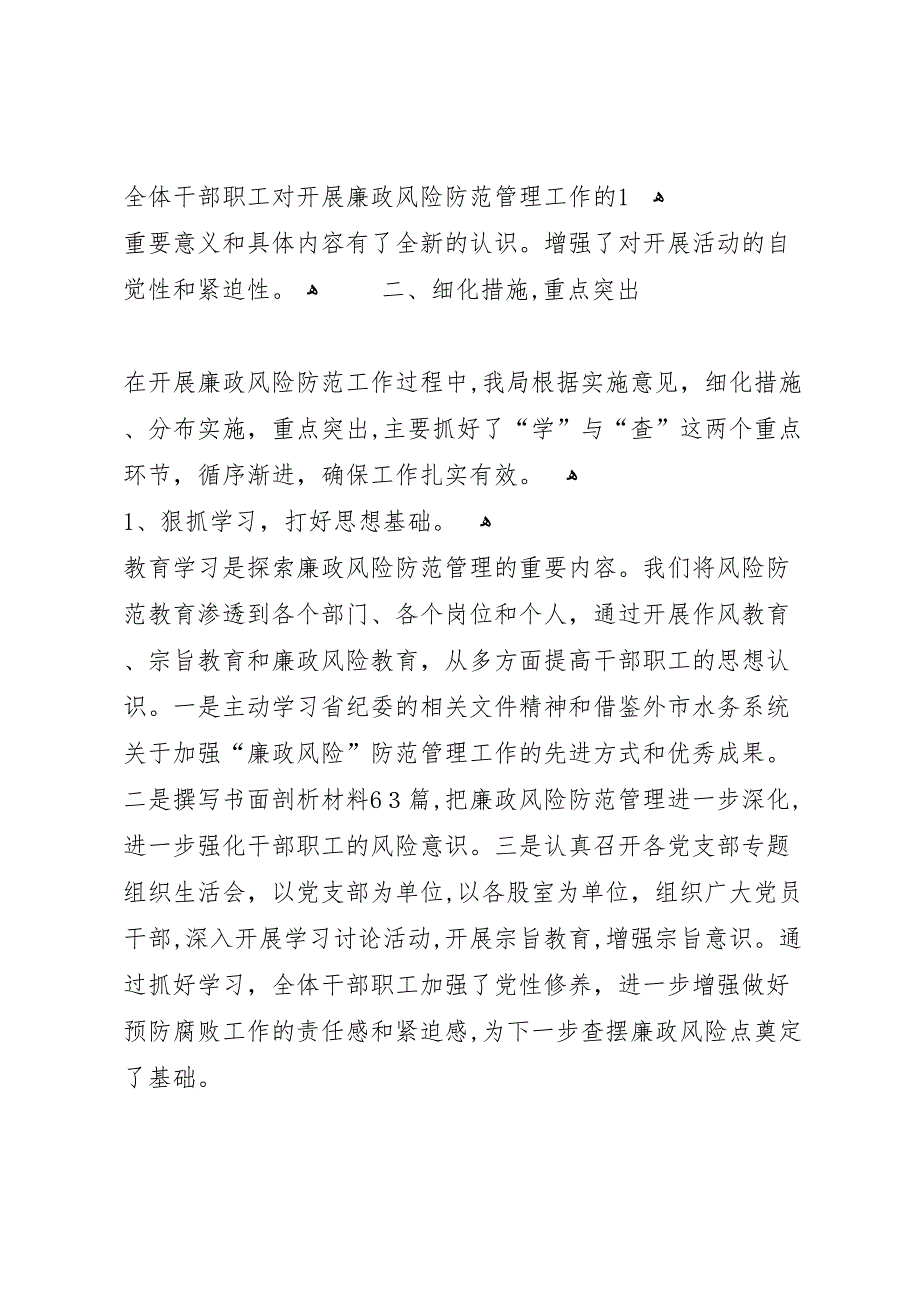 全体干部职工对开展廉政风险防范管理工作的1
重要意义和具体内容有了全新的认识。增强了对开展活动的自觉性和紧迫性。 二、细化措施,重点突出

在开展廉政风险防范工作过程中,我局根据实施意见，细化措施、分布实施，重点突出,主要抓好了“学”与“查”这两个重点环节，循序渐进，确保工作扎实有效。
1、狠抓学习，打好思想基础。
教育学习是探索廉政风险防范管理的重要内容。我们将风险防范教育渗透到各个部门、各个岗位和个人，通过开展作风教育、宗旨教育和廉政风险教育，从多方面提高干部职工的思想认识。一是主动学习省纪委的相关文件精神和借鉴外市水务系统关于加强“廉政风险”防范管理工作的先进方式和优秀成果。二是撰写书面剖析材料63篇,把廉政风险防范管理进一步深化,进一步强化干部职工的风险意识。三是认真召开各党支部专题组织生活会，以党支部为单位,以各股室为单位，组织广大党员干部,深入开展学习讨论活动,开展宗旨教育,增强宗旨意识。通过抓好学习，全体干部职工加强了党性修养，进一步增强做好预防腐败工作的责任感和紧迫感,为下一步查摆廉政风险点奠定了基础。